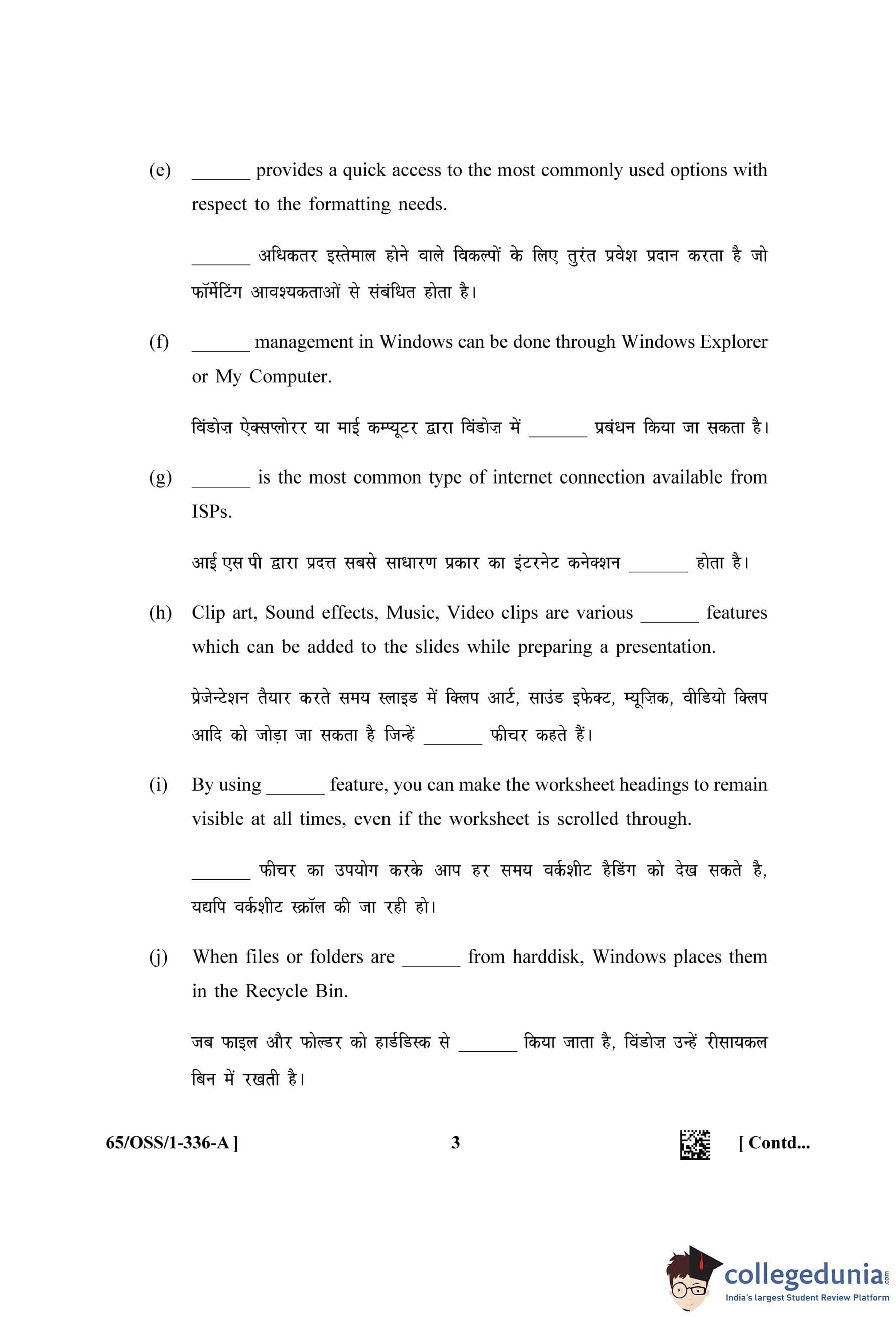 (e) _______ provides a quick access to the most commonly used options with respect to the formatting needs.

_______ अधिकतर इस्तेमाल होने वाले विकल्पों के लिए तुरंत प्रवेश प्रदान करता है जो फॉर्मेटिंग आवश्यकताओं से संबंधित होता है।

(f) _______ management in Windows can be done through Windows Explorer or My Computer.

विंडोज़ ऐक्सप्लोरर या माई कम्प्यूटर द्वारा विंडोज़ में _______ प्रबंधन किया जा सकता है।

(g) _______ is the most common type of internet connection available from ISPs.

आई एस पी द्वारा प्रदत्त सबसे साधारण प्रकार का इंटरनेट कनेक्शन _______ होता है।

(h) Clip art, Sound effects, Music, Video clips are various _______ features which can be added to the slides while preparing a presentation.

प्रेजेन्टेशन तैयार करते समय स्लाइड में क्लिप आर्ट, साउंड इफेक्ट, म्यूज़िक, वीडियो क्लिप आदि को जोड़ा जा सकता है जिन्हें _______ फीचर कहते हैं।

(i) By using _______ feature, you can make the worksheet headings to remain visible at all times, even if the worksheet is scrolled through.

_______ फीचर का उपयोग करके आप हर समय वर्कशीट हैडिंग को देख सकते है, यद्यपि वर्कशीट स्क्रॉल की जा रही हो।

(j) When files or folders are _______ from harddisk, Windows places them in the Recycle Bin.

जब फाइल और फोल्डर को हार्डडिस्क से _______ किया जाता है, विंडोज़ उन्हें रीसायकल बिन में रखती है।

65/OSS/1-336-A ] 3 [ Contd...

collegedunia.com
India's largest Student Review Platform